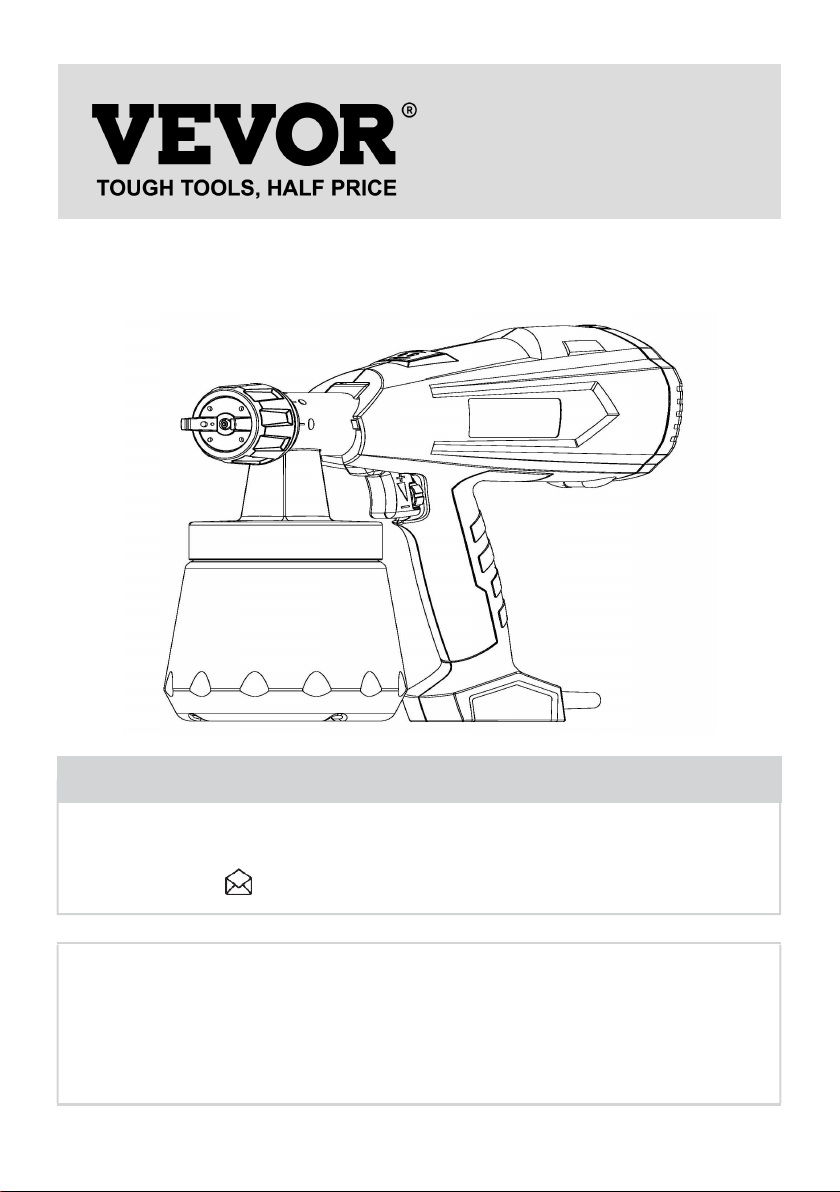 VEVOR®
TOUGH TOOLS, HALF PRICE